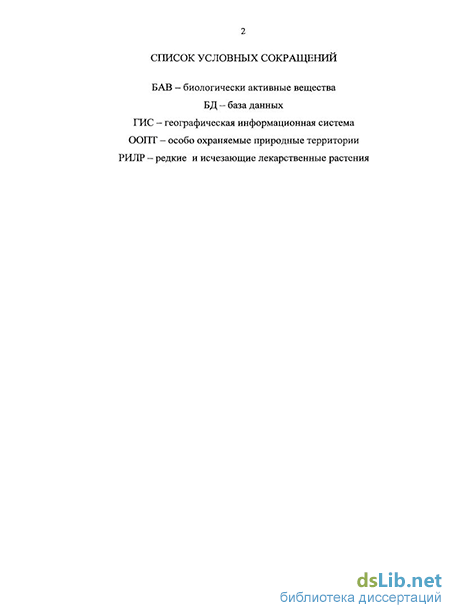 2

СПИСОК УСЛОВНЫХ СОКРАЩЕНИЙ

БАВ – биологически активные вещества

БД – база данных

ГИС – географическая информационная система

ООПТ – особо охраняемые природные территории

РИЛР – редкие и исчезающие лекарственные растения

dsLib.net
библиотека диссертаций